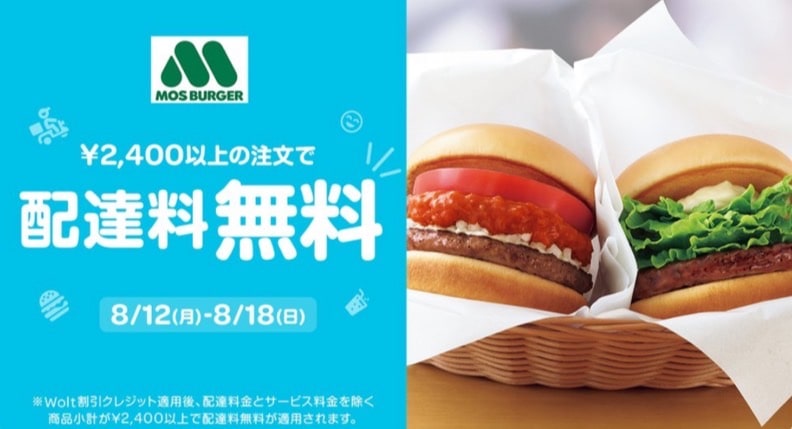 MOS BURGER

¥2,400以上の注文で

配達料無料

8/12(月)-8/18(日)

※Wolt割引クレジット適用後、配達料金とサービス料金を除く商品小計が¥2,400以上で配達料無料が適用されます。